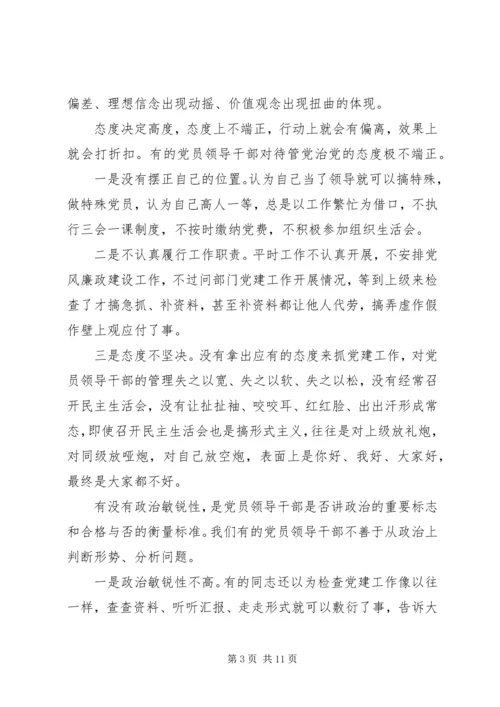 偏差、理想信念出现动摇、价值观念出现扭曲的体现。

态度决定高度，态度上不端正，行动上就会有偏离，效果上就会打折扣。有的党员领导干部对待管党治党的态度极不端正。

一是没有摆正自己的位置。认为自己当了领导就可以搞特殊，做特殊党员，认为自己高人一等，总是以工作繁忙为借口，不执行三会一课制度，不按时缴纳党费，不积极参加组织生活会。

二是不认真履行工作职责。平时工作不认真开展，不安排党风廉政建设工作，不过问部门党建工作开展情况，等到上级来检查了才搞急抓、补资料，甚至补资料都让他人代劳，搞弄虚作假作壁上观应付了事。

三是态度不坚决。没有拿出应有的态度来抓党建工作，对党员领导干部的管理失之以宽、失之以软、失之以松，没有经常召开民主生活会，没有让扯扯袖、咬咬耳、红红脸、出出汗形成常态，即使召开民主生活会也是搞形式主义，往往是对上级放礼炮，对同级放哑炮，对自己放空炮，表面上是你好、我好、大家好，最终是大家都不好。

有没有政治敏锐性，是党员领导干部是否讲政治的重要标志和合格与否的衡量标准。我们有的党员领导干部不善于从政治上判断形势、分析问题。

一是政治敏锐性不高。有的同志还以为检查党建工作像以往一样，查查资料、听听汇报、走走形式就可以敷衍了事，告诉大

第 3 页 共 11 页